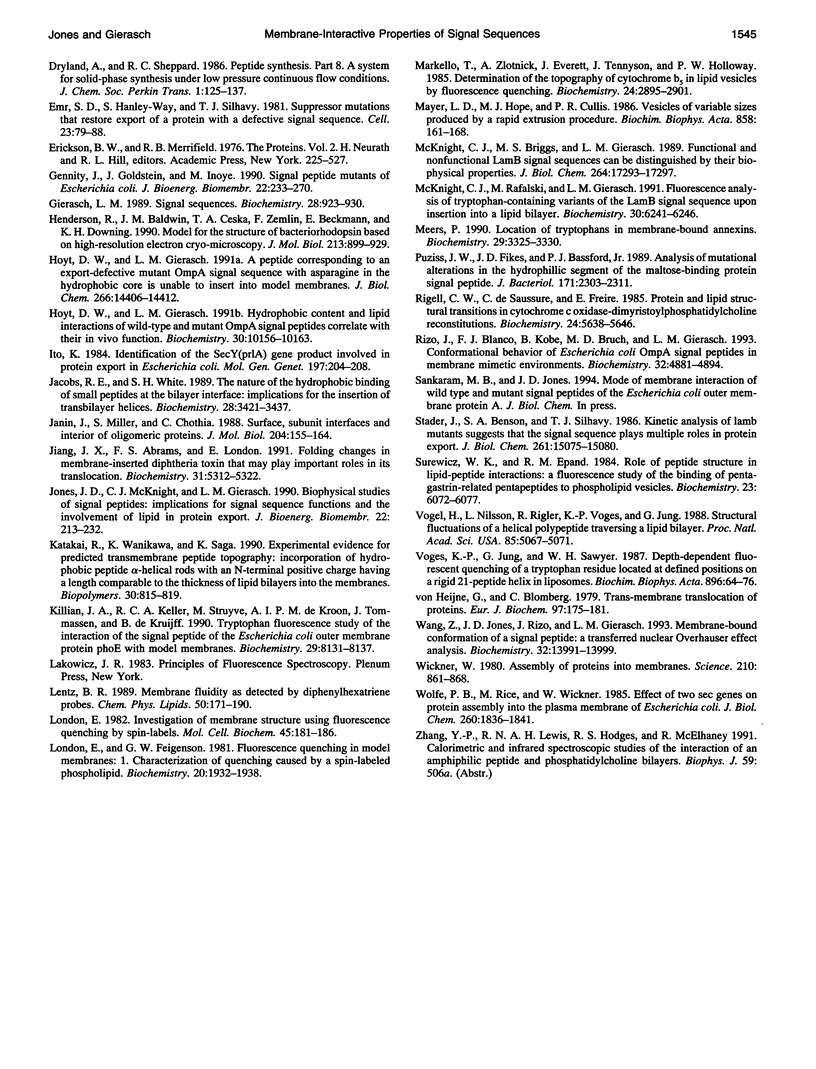 Jones and Gierasch

Membrane-Interactive Properties of Signal Sequences

1545

Dryland, A., and R. C. Sheppard. 1986. Peptide synthesis. Part 8. A system for solid-phase synthesis under low pressure continuous flow conditions. J. Chem. Soc. Perkin Trans. 1:125–137.

Emr, S. D., S. Hanley-Way, and T. J. Silhavy. 1981. Suppressor mutations that restore export of a protein with a defective signal sequence. Cell. 23:79–88.

Erickson, B. W., and R. B. Merrifield. 1976. The Proteins. Vol. 2. H. Neurath and R. L. Hill, editors. Academic Press, New York. 225–527.

Gennity, J., J. Goldstein, and M. Inoye. 1990. Signal peptide mutants of Escherichia coli. J. Bioenerg. Biomembr. 22:233–270.

Gierasch, L. M. 1989. Signal sequences. Biochemistry. 28:923–930.

Henderson, R., J. M. Baldwin, T. A. Ceska, F. Zemlin, E. Beckmann, and K. H. Downing. 1990. Model for the structure of bacteriorhodopsin based on high-resolution electron cryo-microscopy. J. Mol. Biol. 213:899–929.

Hoyt, D. W., and L. M. Gierasch. 1991a. A peptide corresponding to an export-defective mutant OmpA signal sequence with asparagine in the hydrophobic core is unable to insert into model membranes. J. Biol. Chem. 266:14406–14412.

Hoyt, D. W., and L. M. Gierasch. 1991b. Hydrophobic content and lipid interactions of wild-type and mutant OmpA signal peptides correlate with their in vivo function. Biochemistry. 30:10156–10163.

Ito, K. 1984. Identification of the SecY(prlA) gene product involved in protein export in Escherichia coli. Mol. Gen. Genet. 197:204–208.

Jacobs, R. E., and S. H. White. 1989. The nature of the hydrophobic binding of small peptides at the bilayer interface: implications for the insertion of transbilayer helices. Biochemistry. 28:3421–3437.

Janin, J., S. Miller, and C. Chothia. 1988. Surface, subunit interfaces and interior of oligomeric proteins. J. Mol. Biol. 204:155–164.

Jiang, J. X., F. S. Abrams, and E. London. 1991. Folding changes in membrane-inserted diphtheria toxin that may play important roles in its translocation. Biochemistry. 31:5312–5322.

Jones, J. D., C. J. McKnight, and L. M. Gierasch. 1990. Biophysical studies of signal peptides: implications for signal sequence functions and the involvement of lipid in protein export. J. Bioenerg. Biomembr. 22: 213–232.

Katakai, R., K. Wanikawa, and K. Saga. 1990. Experimental evidence for predicted transmembrane peptide topography: incorporation of hydrophobic peptide α-helical rods with an N-terminal positive charge having a length comparable to the thickness of lipid bilayers into the membranes. Biopolymers. 30:815–819.

Killian, J. A., R. C. A. Keller, M. Struyve, A. I. P. M. de Kroon, J. Tommassen, and B. de Kruijff. 1990. Tryptophan fluorescence study of the interaction of the signal peptide of the Escherichia coli outer membrane protein phoE with model membranes. Biochemistry. 29:8131–8137.

Lakowicz, J. R. 1983. Principles of Fluorescence Spectroscopy. Plenum Press, New York.

Lentz, B. R. 1989. Membrane fluidity as detected by diphenylhexatriene probes. Chem. Phys. Lipids. 50:171–190.

London, E. 1982. Investigation of membrane structure using fluorescence quenching by spin-labels. Mol. Cell. Biochem. 45:181–186.

London, E., and G. W. Feigenson. 1981. Fluorescence quenching in model membranes: 1. Characterization of quenching caused by a spin-labeled phospholipid. Biochemistry. 20:1932–1938.

Markello, T., A. Zlotnick, J. Everett, J. Tennyson, and P. W. Holloway. 1985. Determination of the topography of cytochrome $b_5$ in lipid vesicles by fluorescence quenching. Biochemistry. 24:2895–2901.

Mayer, L. D., M. J. Hope, and P. R. Cullis. 1986. Vesicles of variable sizes produced by a rapid extrusion procedure. Biochim. Biophys. Acta. 858: 161–168.

McKnight, C. J., M. S. Briggs, and L. M. Gierasch. 1989. Functional and nonfunctional LamB signal sequences can be distinguished by their biophysical properties. J. Biol. Chem. 264:17293–17297.

McKnight, C. J., M. Rafalski, and L. M. Gierasch. 1991. Fluorescence analysis of tryptophan-containing variants of the LamB signal sequence upon insertion into a lipid bilayer. Biochemistry. 30:6241–6246.

Meers, P. 1990. Location of tryptophans in membrane-bound annexins. Biochemistry. 29:3325–3330.

Puziss, J. W., J. D. Fikes, and P. J. Bassford, Jr. 1989. Analysis of mutational alterations in the hydrophillic segment of the maltose-binding protein signal peptide. J. Bacteriol. 171:2303–2311.

Rigell, C. W., C. de Saussure, and E. Freire. 1985. Protein and lipid structural transitions in cytochrome c oxidase-dimyristoylphosphatidylcholine reconstitutions. Biochemistry. 24:5638–5646.

Rizo, J., F. J. Blanco, B. Kobe, M. D. Bruch, and L. M. Gierasch. 1993. Conformational behavior of Escherichia coli OmpA signal peptides in membrane mimetic environments. Biochemistry. 32:4881–4894.

Sankaram, M. B., and J. D. Jones. 1994. Mode of membrane interaction of wild type and mutant signal peptides of the Escherichia coli outer membrane protein A. J. Biol. Chem. In press.

Stader, J., S. A. Benson, and T. J. Silhavy. 1986. Kinetic analysis of lamb mutants suggests that the signal sequence plays multiple roles in protein export. J. Biol. Chem. 261:15075–15080.

Surewicz, W. K., and R. M. Epand. 1984. Role of peptide structure in lipid-peptide interactions: a fluorescence study of the binding of pentagastrin-related pentapeptides to phospholipid vesicles. Biochemistry. 23: 6072–6077.

Vogel, H., L. Nilsson, R. Rigler, K.-P. Voges, and G. Jung. 1988. Structural fluctuations of a helical polypeptide traversing a lipid bilayer. Proc. Natl. Acad. Sci. USA. 85:5067–5071.

Voges, K.-P., G. Jung, and W. H. Sawyer. 1987. Depth-dependent fluorescent quenching of a tryptophan residue located at defined positions on a rigid 21-peptide helix in liposomes. Biochim. Biophys. Acta. 896:64–76.

von Heijne, G., and C. Blomberg. 1979. Trans-membrane translocation of proteins. Eur. J. Biochem. 97:175–181.

Wang, Z., J. D. Jones, J. Rizo, and L. M. Gierasch. 1993. Membrane-bound conformation of a signal peptide: a transferred nuclear Overhauser effect analysis. Biochemistry. 32:13991–13999.

Wickner, W. 1980. Assembly of proteins into membranes. Science. 210: 861–868.

Wolfe, P. B., M. Rice, and W. Wickner. 1985. Effect of two sec genes on protein assembly into the plasma membrane of Escherichia coli. J. Biol. Chem. 260:1836–1841.

Zhang, Y.-P., R. N. A. H. Lewis, R. S. Hodges, and R. McElhaney 1991. Calorimetric and infrared spectroscopic studies of the interaction of an amphiphilic peptide and phosphatidylcholine bilayers. Biophys. J. 59: 506a. (Abstr.)